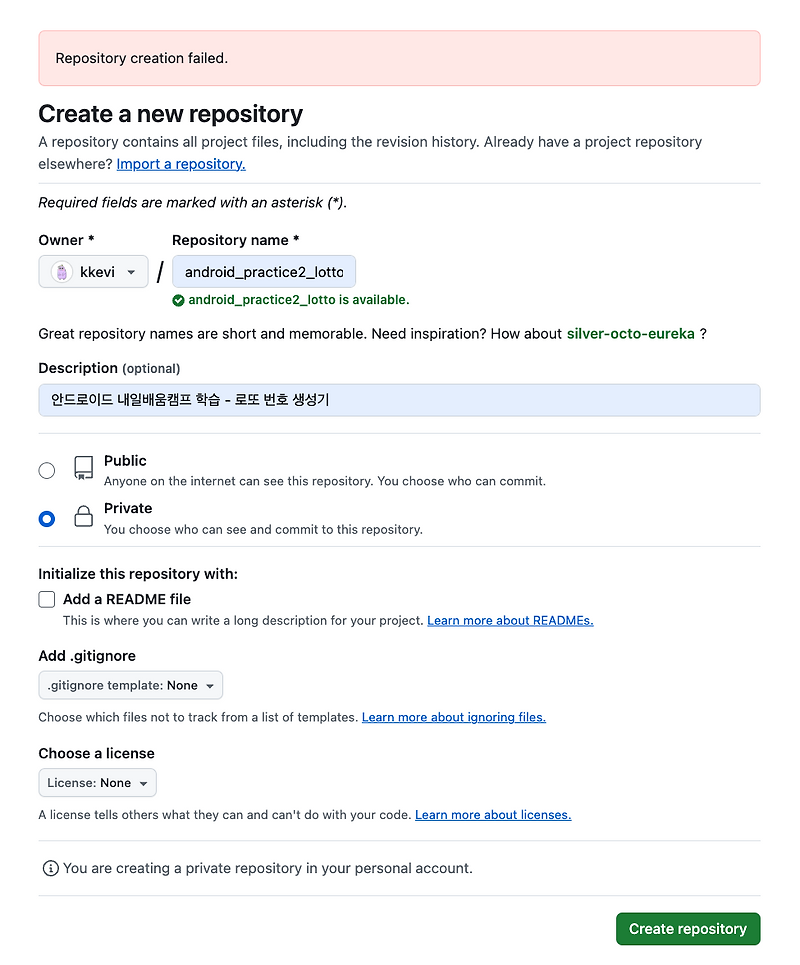 Repository creation failed.

Create a new repository

A repository contains all project files, including the revision history. Already have a project repository elsewhere? Import a repository.

Required fields are marked with an asterisk (*).

Owner *

kkevi

/

Repository name *

android_practice2_lotto

android_practice2_lotto is available.

Great repository names are short and memorable. Need inspiration? How about silver-octo-eureka ?

Description (optional)

안드로이드 내일배움캠프 학습 - 로또 번호 생성기

Public
Anyone on the internet can see this repository. You choose who can commit.

Private
You choose who can see and commit to this repository.

Initialize this repository with:

Add a README file
This is where you can write a long description for your project. Learn more about READMEs.

Add .gitignore

.gitignore template: None

Choose which files not to track from a list of templates. Learn more about ignoring files.

Choose a license

License: None

A license tells others what they can and can't do with your code. Learn more about licenses.

You are creating a private repository in your personal account.

Create repository